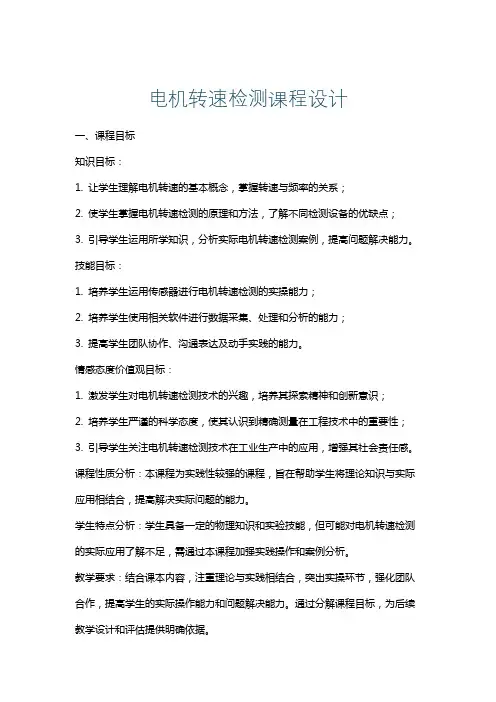 电机转速检测课程设计

一、课程目标

知识目标：

1. 让学生理解电机转速的基本概念，掌握转速与频率的关系；

2. 使学生掌握电机转速检测的原理和方法，了解不同检测设备的优缺点；

3. 引导学生运用所学知识，分析实际电机转速检测案例，提高问题解决能力。

技能目标：

1. 培养学生运用传感器进行电机转速检测的实操能力；

2. 培养学生使用相关软件进行数据采集、处理和分析的能力；

3. 提高学生团队协作、沟通表达及动手实践的能力。

情感态度价值观目标：

1. 激发学生对电机转速检测技术的兴趣，培养其探索精神和创新意识；

2. 培养学生严谨的科学态度，使其认识到精确测量在工程技术中的重要性；

3. 引导学生关注电机转速检测技术在工业生产中的应用，增强其社会责任感。

课程性质分析：本课程为实践性较强的课程，旨在帮助学生将理论知识与实际应用相结合，提高解决实际问题的能力。

学生特点分析：学生具备一定的物理知识和实验技能，但可能对电机转速检测的实际应用了解不足，需通过本课程加强实践操作和案例分析。

教学要求：结合课本内容，注重理论与实践相结合，突出实操环节，强化团队合作，提高学生的实际操作能力和问题解决能力。通过分解课程目标，为后续教学设计和评估提供明确依据。